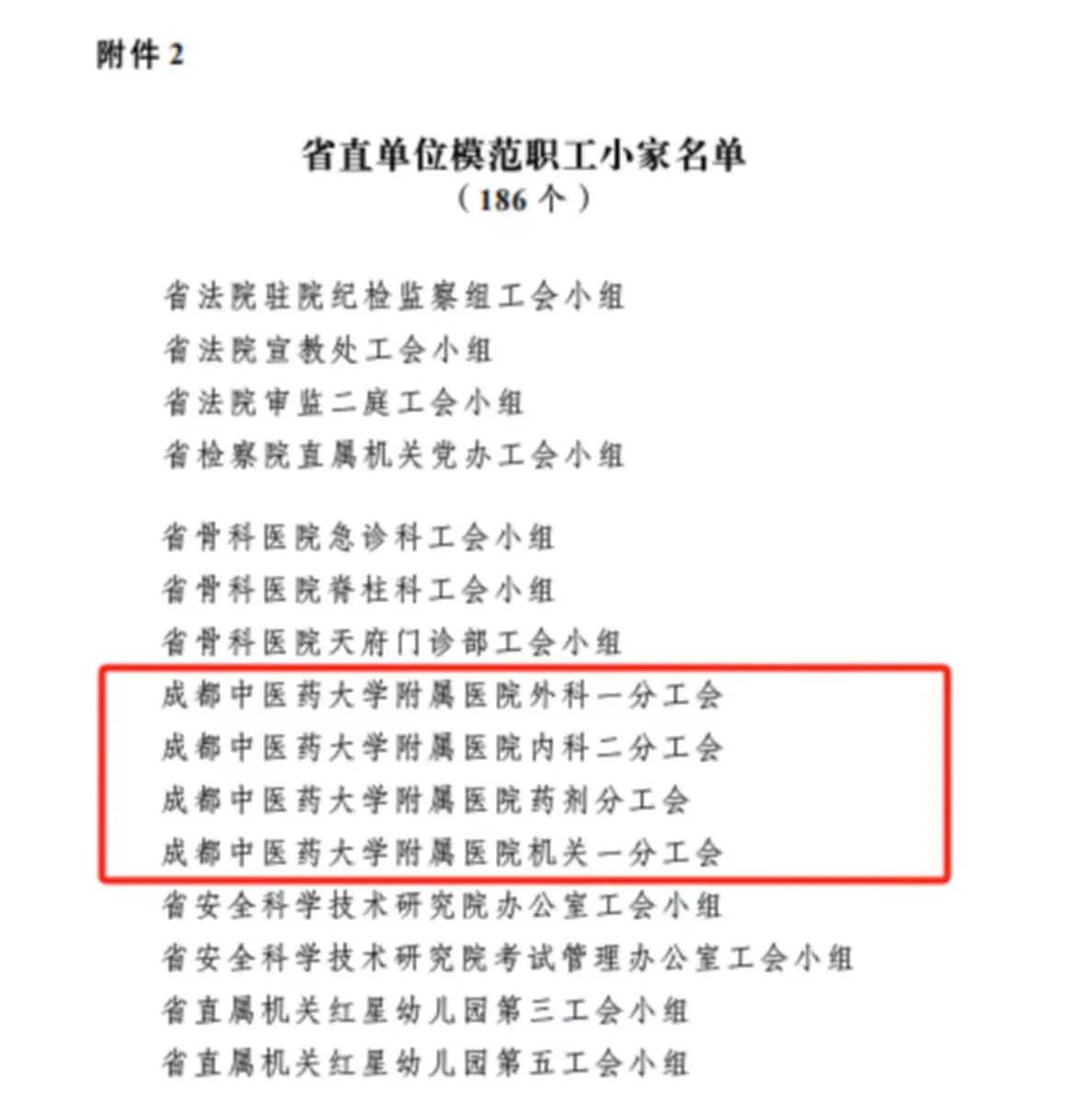 附件 2

省直单位模范职工小家名单
（186 个）

省法院驻院纪检监察组工会小组
省法院宣教处工会小组
省法院审监二庭工会小组
省检察院直属机关党办工会小组

省骨科医院急诊科工会小组
省骨科医院脊柱科工会小组
省骨科医院天府门诊部工会小组
成都中医药大学附属医院外科一分工会
成都中医药大学附属医院内科二分工会
成都中医药大学附属医院药剂分工会
成都中医药大学附属医院机关一分工会
省安全科学技术研究院办公室工会小组
省安全科学技术研究院考试管理办公室工会小组
省直属机关红星幼儿园第三工会小组
省直属机关红星幼儿园第五工会小组